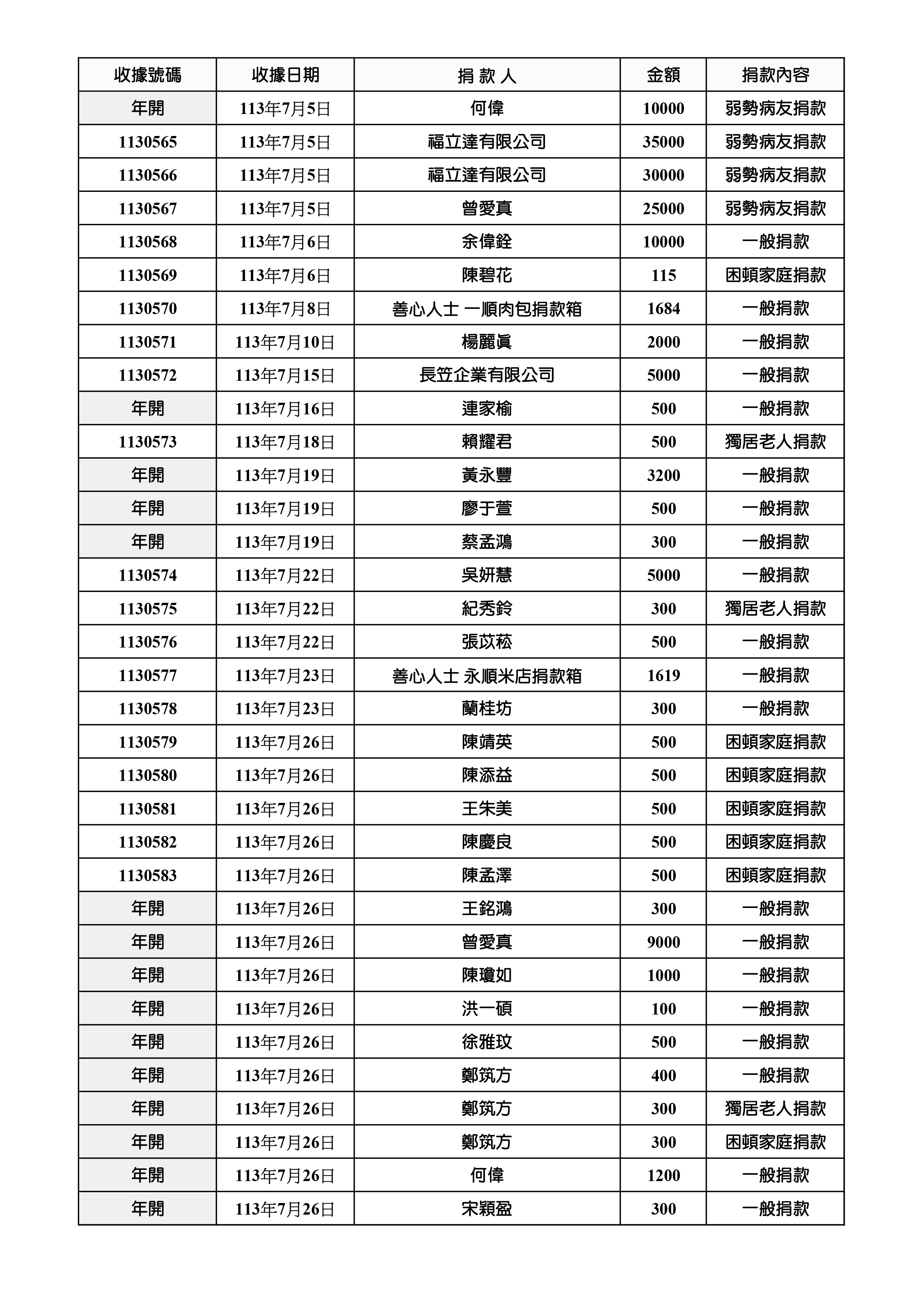 | 收據號碼 | 收據日期 | 捐 款 人 | 金額 | 捐款內容 |
|---|---|---|---|---|
| 年開 | 113年7月5日 | 何偉 | 10000 | 弱勢病友捐款 |
| 1130565 | 113年7月5日 | 福立達有限公司 | 35000 | 弱勢病友捐款 |
| 1130566 | 113年7月5日 | 福立達有限公司 | 30000 | 弱勢病友捐款 |
| 1130567 | 113年7月5日 | 曾愛真 | 25000 | 弱勢病友捐款 |
| 1130568 | 113年7月6日 | 余偉銓 | 10000 | 一般捐款 |
| 1130569 | 113年7月6日 | 陳碧花 | 115 | 困頓家庭捐款 |
| 1130570 | 113年7月8日 | 善心人士 一順肉包捐款箱 | 1684 | 一般捐款 |
| 1130571 | 113年7月10日 | 楊麗眞 | 2000 | 一般捐款 |
| 1130572 | 113年7月15日 | 長笠企業有限公司 | 5000 | 一般捐款 |
| 年開 | 113年7月16日 | 連家榆 | 500 | 一般捐款 |
| 1130573 | 113年7月18日 | 賴耀君 | 500 | 獨居老人捐款 |
| 年開 | 113年7月19日 | 黃永豐 | 3200 | 一般捐款 |
| 年開 | 113年7月19日 | 廖于萱 | 500 | 一般捐款 |
| 年開 | 113年7月19日 | 蔡孟鴻 | 300 | 一般捐款 |
| 1130574 | 113年7月22日 | 吳妍慧 | 5000 | 一般捐款 |
| 1130575 | 113年7月22日 | 紀秀鈴 | 300 | 獨居老人捐款 |
| 1130576 | 113年7月22日 | 張苡菘 | 500 | 一般捐款 |
| 1130577 | 113年7月23日 | 善心人士 永順米店捐款箱 | 1619 | 一般捐款 |
| 1130578 | 113年7月23日 | 蘭桂坊 | 300 | 一般捐款 |
| 1130579 | 113年7月26日 | 陳靖英 | 500 | 困頓家庭捐款 |
| 1130580 | 113年7月26日 | 陳添益 | 500 | 困頓家庭捐款 |
| 1130581 | 113年7月26日 | 王朱美 | 500 | 困頓家庭捐款 |
| 1130582 | 113年7月26日 | 陳慶良 | 500 | 困頓家庭捐款 |
| 1130583 | 113年7月26日 | 陳孟澤 | 500 | 困頓家庭捐款 |
| 年開 | 113年7月26日 | 王銘鴻 | 300 | 一般捐款 |
| 年開 | 113年7月26日 | 曾愛真 | 9000 | 一般捐款 |
| 年開 | 113年7月26日 | 陳瓊如 | 1000 | 一般捐款 |
| 年開 | 113年7月26日 | 洪一碩 | 100 | 一般捐款 |
| 年開 | 113年7月26日 | 徐雅玟 | 500 | 一般捐款 |
| 年開 | 113年7月26日 | 鄭筑方 | 400 | 一般捐款 |
| 年開 | 113年7月26日 | 鄭筑方 | 300 | 獨居老人捐款 |
| 年開 | 113年7月26日 | 鄭筑方 | 300 | 困頓家庭捐款 |
| 年開 | 113年7月26日 | 何偉 | 1200 | 一般捐款 |
| 年開 | 113年7月26日 | 宋穎盈 | 300 | 一般捐款 |